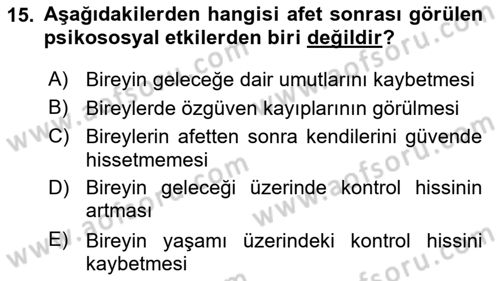 15. Aşağıdakilerden hangisi afet sonrası görülen psikososyal etkilerden biri değildir?

A) Bireyin geleceğe dair umutlarını kaybetmesi

B) Bireylerde özgüven kayıplarının görülmesi

C) Bireylerin afetten sonra kendilerini güvende hissetmemesi

D) Bireyin geleceği üzerinde kontrol hissinin artması

E) Bireyin yaşamı üzerindeki kontrol hissini kaybetmesi

www.aofsoru.com